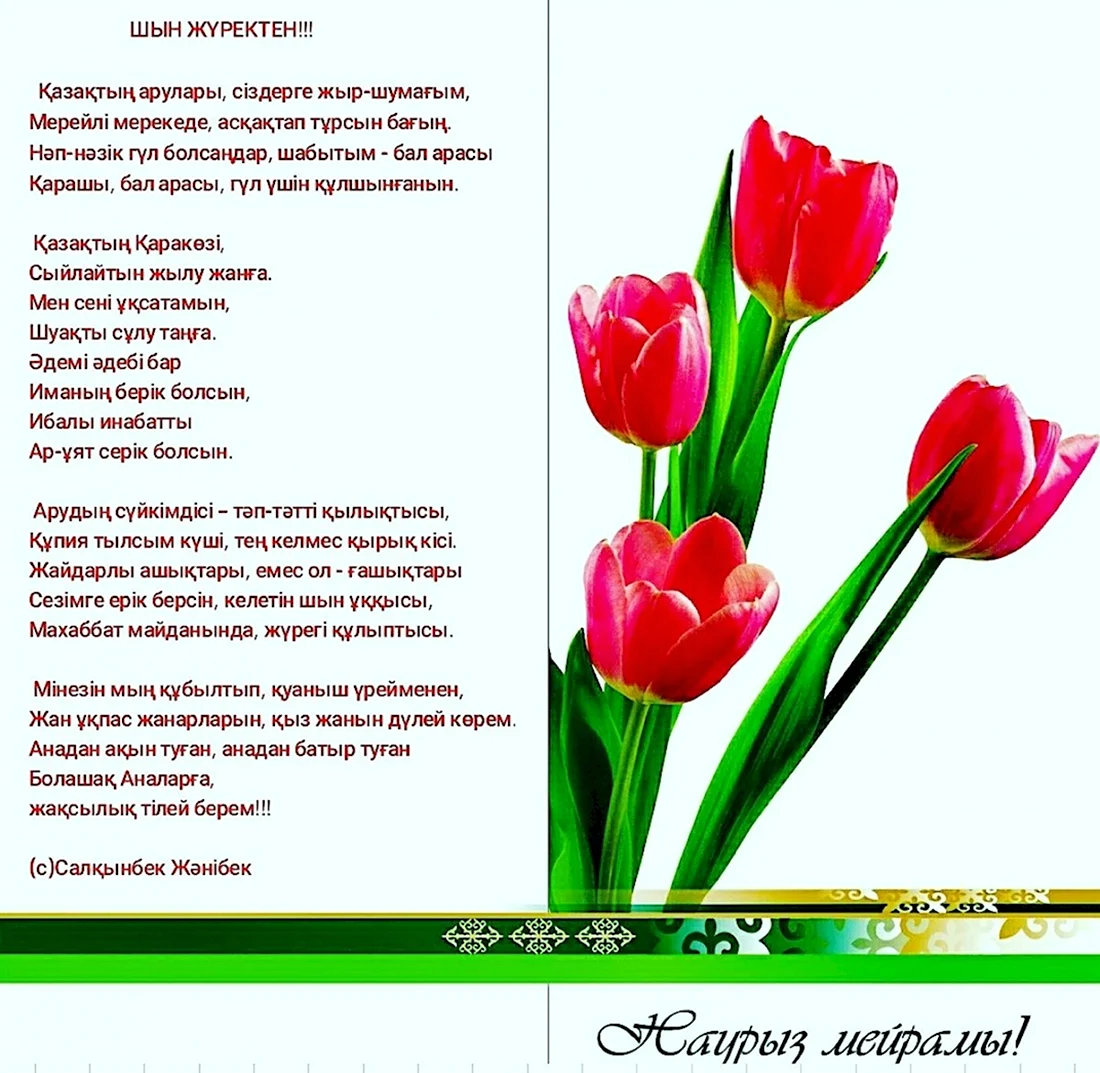 ШЫН ЖҮРЕКТЕН!!!

Қазақтың арулары, сіздерге жыр-шумағым,
Мерейлі мерекеде, асқақтап тұрсын бағың.
Нәп-нәзік гүл болсаңдар, шабытым - бал арасы
Қарашы, бал арасы, гүл үшін құлшынғанын.

Қазақтың Қаракөзі,
Сыйлайтын жылу жанға.
Мен сені ұқсатамын,
Шуақты сұлу таңға.
Әдемі әдебі бар
Иманың берік болсын,
Ибалы инабатты
Ар-ұят серік болсын.

Арудың сүйкімдісі – тәп-тәтті қылықтысы,
Құпия тылсым күші, тең келмес қырық кісі.
Жайдарлы ашықтары, емес ол - ғашықтары
Сезімге ерік берсін, келетін шын ұққысы,
Махаббат майданында, жүрегі құлыптысы.

Мінезін мың құбылтып, қуаныш үрейменен,
Жан ұқпас жанарларын, қыз жанын дүлей көрем.
Анадан ақын туған, анадан батыр туған
Болашақ Аналарға,
жақсылық тілей берем!!!

(с)Салқынбек Жәнібек

Наурыз мейрамы!